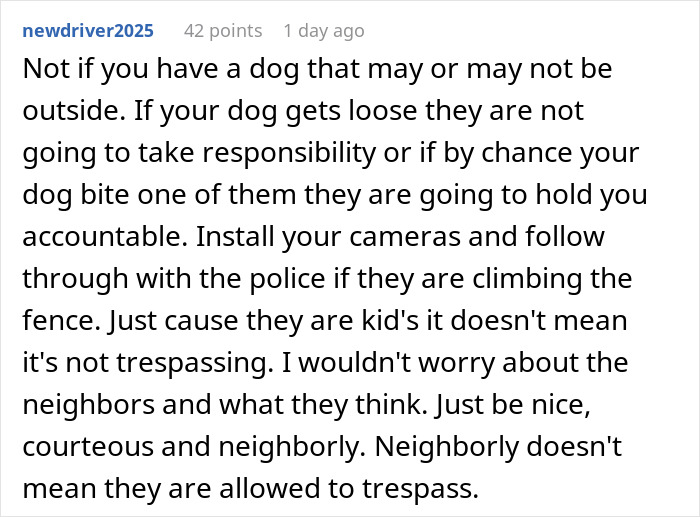 newdriver2025 42 points 1 day ago

Not if you have a dog that may or may not be outside. If your dog gets loose they are not going to take responsibility or if by chance your dog bite one of them they are going to hold you accountable. Install your cameras and follow through with the police if they are climbing the fence. Just cause they are kid's it doesn't mean it's not trespassing. I wouldn't worry about the neighbors and what they think. Just be nice, courteous and neighborly. Neighborly doesn't mean they are allowed to trespass.